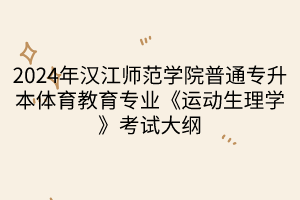 2024年汉江师范学院普通专升本体育教育专业《运动生理学》考试大纲